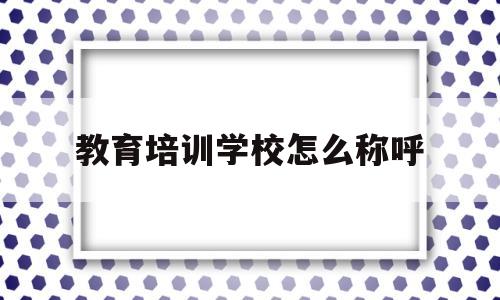 教育培训学校怎么称呼